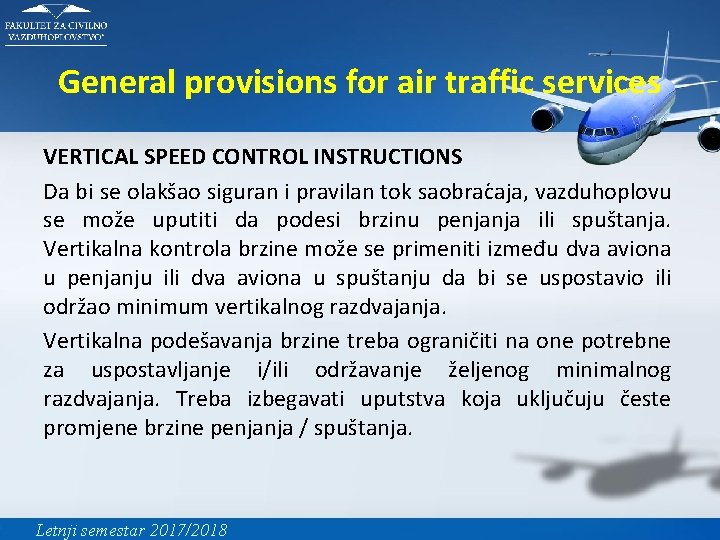 FAKULTET ZA CIVILNO VAZDUHOPLOVSTVO

General provisions for air traffic services

VERTICAL SPEED CONTROL INSTRUCTIONS

Da bi se olakšao siguran i pravilan tok saobraćaja, vazduhoplovu se može uputiti da podesi brzinu penjanja ili spuštanja. Vertikalna kontrola brzine može se primeniti između dva aviona u penjanju ili dva aviona u spuštanju da bi se uspostavio ili održao minimum vertikalnog razdvajanja.

Vertikalna podešavanja brzine treba ograničiti na one potrebne za uspostavljanje i/ili održavanje željenog minimalnog razdvajanja. Treba izbegavati uputstva koja uključuju česte promjene brzine penjanja / spuštanja.

Letnji semestar 2017/2018